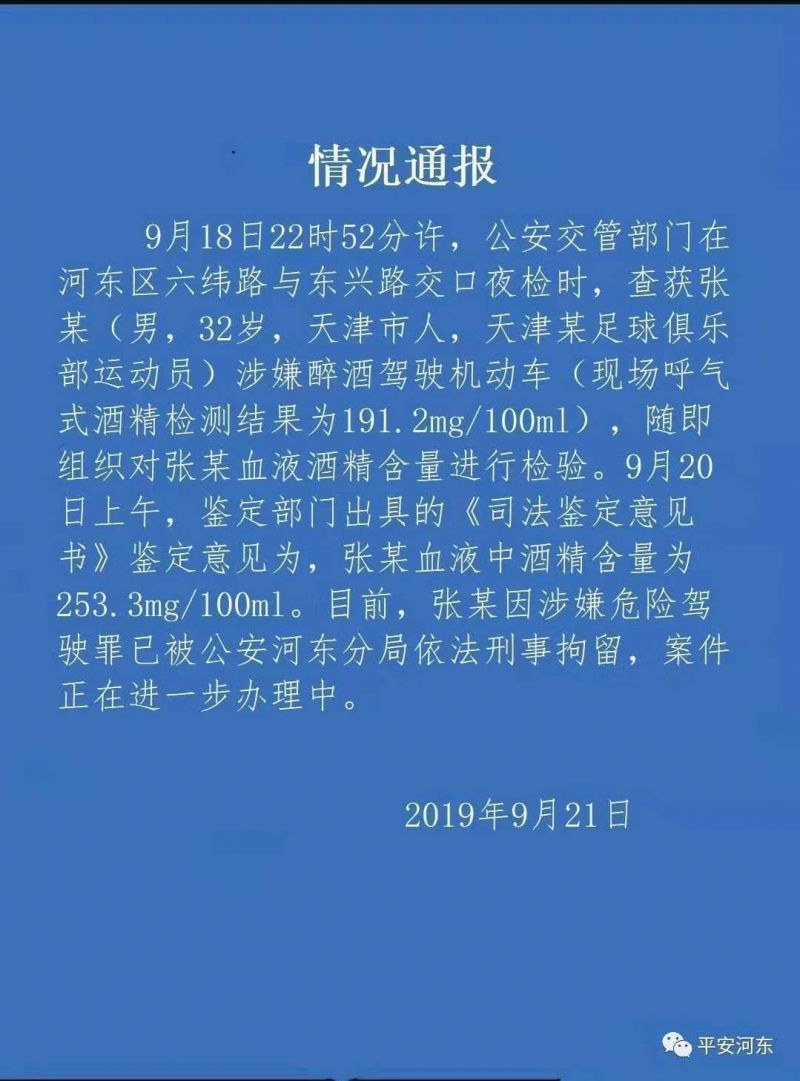 情况通报

9月18日22时52分许，公安交管部门在河东区六纬路与东兴路交口夜检时，查获张某（男，32岁，天津市人，天津某足球俱乐部运动员）涉嫌醉酒驾驶机动车（现场呼气式酒精检测结果为191.2mg/100ml），随即组织对张某血液酒精含量进行检验。9月20日上午，鉴定部门出具的《司法鉴定意见书》鉴定意见为，张某血液中酒精含量为253.3mg/100ml。目前，张某因涉嫌危险驾驶罪已被公安河东分局依法刑事拘留，案件正在进一步办理中。

2019年9月21日

平安河东